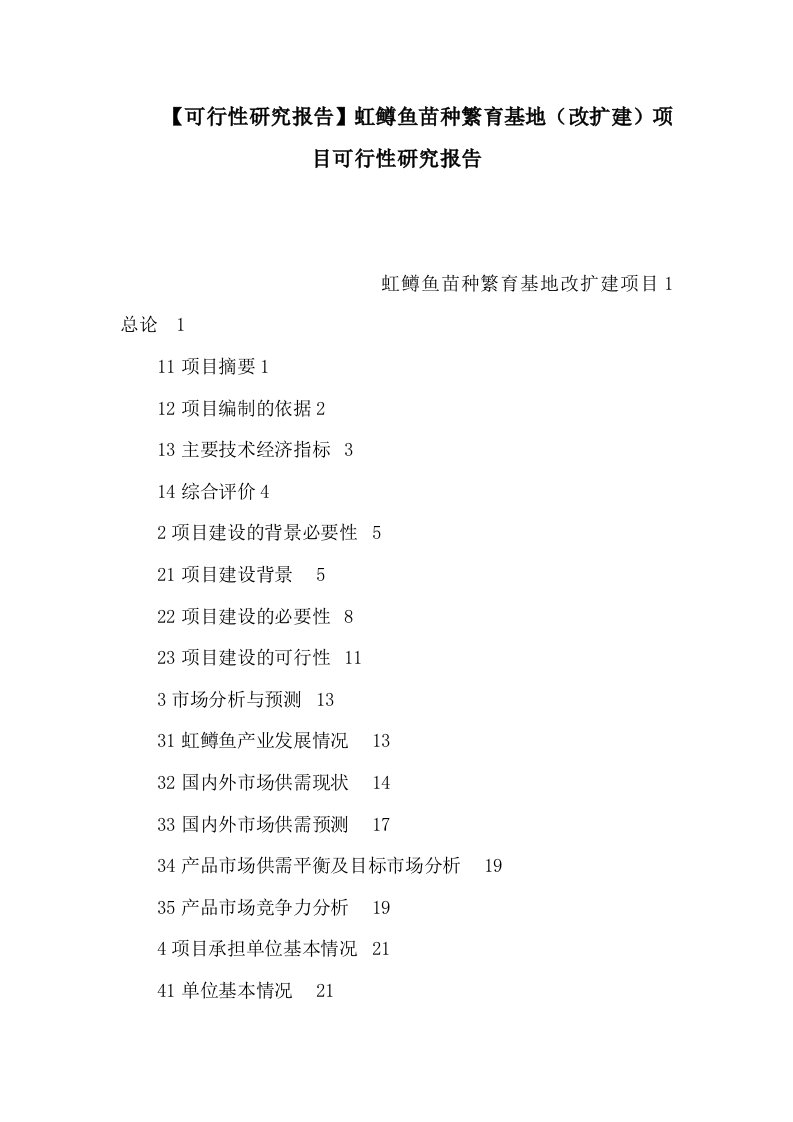 【可行性研究报告】虹鳟鱼苗种繁育基地（改扩建）项目可行性研究报告

虹鳟鱼苗种繁育基地改扩建项目 1 总论 1

11 项目摘要 1

12 项目编制的依据 2

13 主要技术经济指标 3

14 综合评价 4

2 项目建设的背景必要性 5

21 项目建设背景 5

22 项目建设的必要性 8

23 项目建设的可行性 11

3 市场分析与预测 13

31 虹鳟鱼产业发展情况 13

32 国内外市场供需现状 14

33 国内外市场供需预测 17

34 产品市场供需平衡及目标市场分析 19

35 产品市场竞争力分析 19

4 项目承担单位基本情况 21

41 单位基本情况 21